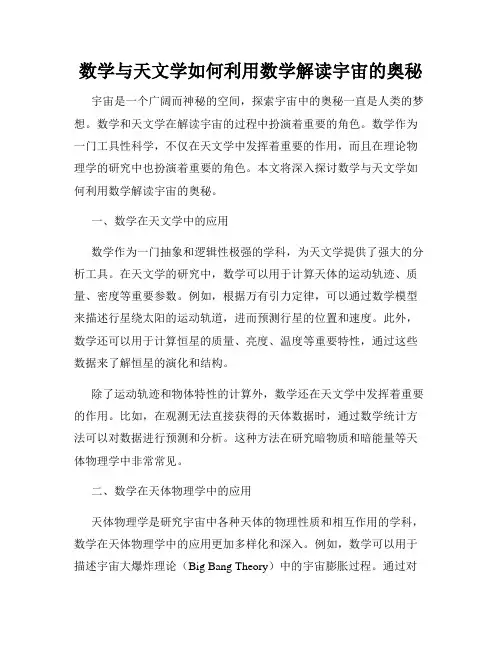 数学与天文学如何利用数学解读宇宙的奥秘

宇宙是一个广阔而神秘的空间，探索宇宙中的奥秘一直是人类的梦想。数学和天文学在解读宇宙的过程中扮演着重要的角色。数学作为一门工具性科学，不仅在天文学中发挥着重要的作用，而且在理论物理学的研究中也扮演着重要的角色。本文将深入探讨数学与天文学如何利用数学解读宇宙的奥秘。

一、数学在天文学中的应用

数学作为一门抽象和逻辑性极强的学科，为天文学提供了强大的分析工具。在天文学的研究中，数学可以用于计算天体的运动轨迹、质量、密度等重要参数。例如，根据万有引力定律，可以通过数学模型来描述行星绕太阳的运动轨道，进而预测行星的位置和速度。此外，数学还可以用于计算恒星的质量、亮度、温度等重要特性，通过这些数据来了解恒星的演化和结构。

除了运动轨迹和物体特性的计算外，数学还在天文学中发挥着重要的作用。比如，在观测无法直接获得的天体数据时，通过数学统计方法可以对数据进行预测和分析。这种方法在研究暗物质和暗能量等天体物理学中非常常见。

二、数学在天体物理学中的应用

天体物理学是研究宇宙中各种天体的物理性质和相互作用的学科，数学在天体物理学中的应用更加多样化和深入。例如，数学可以用于描述宇宙大爆炸理论（Big Bang Theory）中的宇宙膨胀过程。通过对